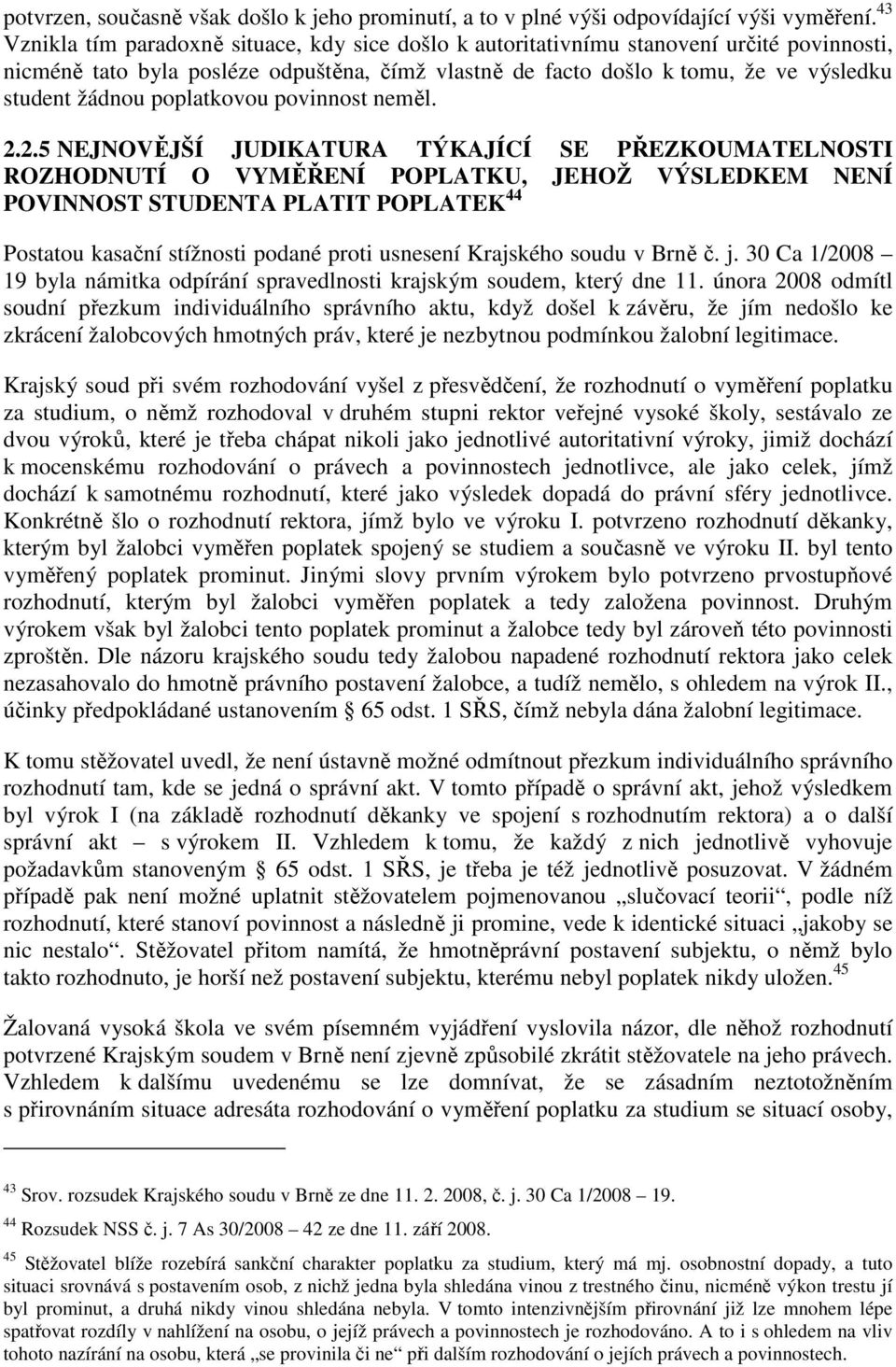 potvrzen, současně však došlo k jeho prominutí, a to v plné výši odpovídající výši vyměření.$^{43}$ Vznikla tím paradoxně situace, kdy sice došlo k autoritativnímu stanovení určité povinnosti, nicméně tato byla posléze odpuštěna, čímž vlastně de facto došlo k tomu, že ve výsledku student žádnou poplatkovou povinnost neměl.

2.2.5 NEJNOVĚJŠÍ JUDIKATURA TÝKAJÍCÍ SE PŘEZKOUMATELNOSTI ROZHODNUTÍ O VYMĚŘENÍ POPLATKU, JEHOŽ VÝSLEDKEM NENÍ POVINNOST STUDENTA PLATIT POPLATEK$^{44}$

Postatou kasační stížnosti podané proti usnesení Krajského soudu v Brně č. j. 30 Ca 1/2008 – 19 byla námitka odpírání spravedlnosti krajským soudem, který dne 11. února 2008 odmítl soudní přezkum individuálního správního aktu, když došel k závěru, že jím nedošlo ke zkrácení žalobcových hmotných práv, které je nezbytnou podmínkou žalobní legitimace.

Krajský soud při svém rozhodování vyšel z přesvědčení, že rozhodnutí o vyměření poplatku za studium, o němž rozhodoval v druhém stupni rektor veřejné vysoké školy, sestávalo ze dvou výroků, které je třeba chápat nikoli jako jednotlivé autoritativní výroky, jimiž dochází k mocenskému rozhodování o právech a povinnostech jednotlivce, ale jako celek, jímž dochází k samotnému rozhodnutí, které jako výsledek dopadá do právní sféry jednotlivce. Konkrétně šlo o rozhodnutí rektora, jímž bylo ve výroku I. potvrzeno rozhodnutí děkanky, kterým byl žalobci vyměřen poplatek spojený se studiem a současně ve výroku II. byl tento vyměřený poplatek prominut. Jinými slovy prvním výrokem bylo potvrzeno prvostupňové rozhodnutí, kterým byl žalobci vyměřen poplatek a tedy založena povinnost. Druhým výrokem však byl žalobci tento poplatek prominut a žalobce tedy byl zároveň této povinnosti zproštěn. Dle názoru krajského soudu tedy žalobou napadené rozhodnutí rektora jako celek nezasahovalo do hmotně právního postavení žalobce, a tudíž nemělo, s ohledem na výrok II., účinky předpokládané ustanovením § 65 odst. 1 SŘS, čímž nebyla dána žalobní legitimace.

K tomu stěžovatel uvedl, že není ústavně možné odmítnout přezkum individuálního správního rozhodnutí tam, kde se jedná o správní akt. V tomto případě o správní akt, jehož výsledkem byl výrok I (na základě rozhodnutí děkanky ve spojení s rozhodnutím rektora) a o další správní akt – s výrokem II. Vzhledem k tomu, že každý z nich jednotlivě vyhovuje požadavkům stanoveným § 65 odst. 1 SŘS, je třeba je též jednotlivě posuzovat. V žádném případě pak není možné uplatnit stěžovatelem pojmenovanou „slučovací teorii“, podle níž rozhodnutí, které stanoví povinnost a následně ji promine, vede k identické situaci „jakoby se nic nestalo“. Stěžovatel přitom namítá, že hmotněprávní postavení subjektu, o němž bylo takto rozhodnuto, je horší než postavení subjektu, kterému nebyl poplatek nikdy uložen.$^{45}$

Žalovaná vysoká škola ve svém písemném vyjádření vyslovila názor, dle něhož rozhodnutí potvrzené Krajským soudem v Brně není zjevně způsobilé zkrátit stěžovatele na jeho právech. Vzhledem k dalšímu uvedenému se lze domnívat, že se zásadním neztotožněním s přirovnáním situace adresáta rozhodování o vyměření poplatku za studium se situací osoby,

$^{43}$ Srov. rozsudek Krajského soudu v Brně ze dne 11. 2. 2008, č. j. 30 Ca 1/2008 – 19.

$^{44}$ Rozsudek NSS č. j. 7 As 30/2008 – 42 ze dne 11. září 2008.

$^{45}$ Stěžovatel blíže rozebírá sankční charakter poplatku za studium, který má mj. osobnostní dopady, a tuto situaci srovnává s postavením osob, z nichž jedna byla shledána vinou z trestného činu, nicméně výkon trestu jí byl prominut, a druhá nikdy vinou shledána nebyla. V tomto intenzivnějším přirovnání již lze mnohem lépe spatřovat rozdíly v nahlížení na osobu, o jejíž právech a povinnostech je rozhodováno. A to i s ohledem na vliv tohoto nazírání na osobu, která „se provinila či ne“ při dalším rozhodování o jejích právech a povinnostech.